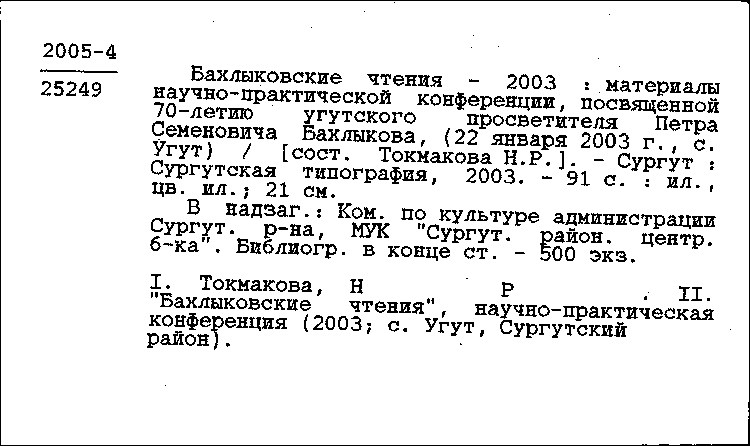 2005-4

25249

Бахлыковские чтения - 2003 : материалы научно-практической конференции, посвященной 70-летию угутского просветителя Петра Семеновича Бахлыкова, (22 января 2003 г., с. Угут) / [сост. Токмакова Н.Р.]. - Сургут : Сургутская типография, 2003. - 91 с. : ил., цв. ил.; 21 см.

В надзаг.: Ком. по культуре администрации Сургут. р-на, МУК "Сургут. район. центр. б-ка". Библиогр. в конце ст. - 500 экз.

I. Токмакова, Н Р . II. "Бахлыковские чтения", научно-практическая конференция (2003; с. Угут, Сургутский район).